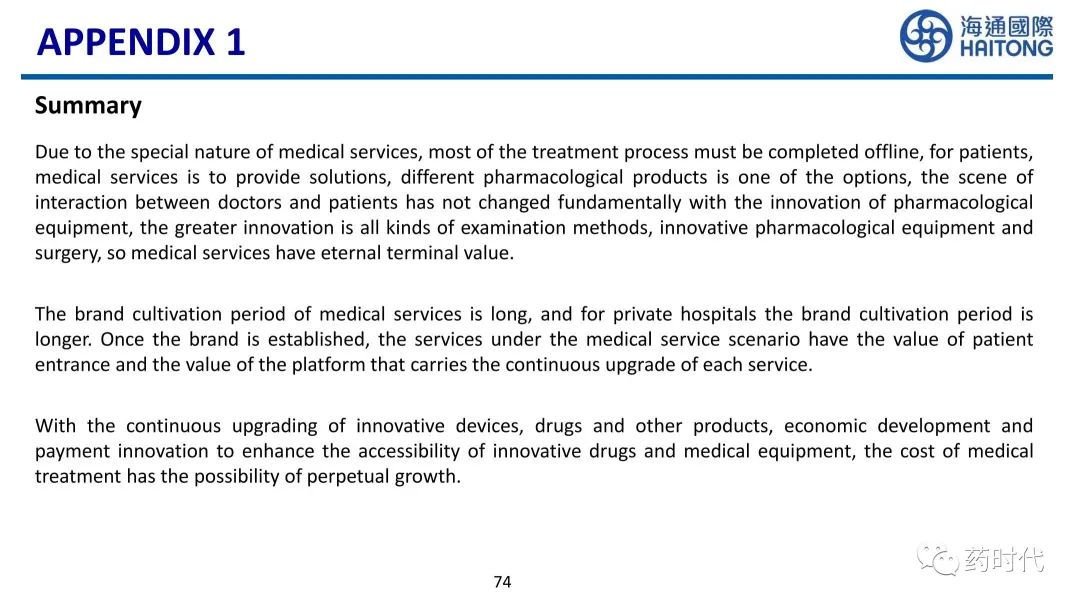 APPENDIX 1

海通國際
HAITONG

Summary

Due to the special nature of medical services, most of the treatment process must be completed offline, for patients, medical services is to provide solutions, different pharmacological products is one of the options, the scene of interaction between doctors and patients has not changed fundamentally with the innovation of pharmacological equipment, the greater innovation is all kinds of examination methods, innovative pharmacological equipment and surgery, so medical services have eternal terminal value.

The brand cultivation period of medical services is long, and for private hospitals the brand cultivation period is longer. Once the brand is established, the services under the medical service scenario have the value of patient entrance and the value of the platform that carries the continuous upgrade of each service.

With the continuous upgrading of innovative devices, drugs and other products, economic development and payment innovation to enhance the accessibility of innovative drugs and medical equipment, the cost of medical treatment has the possibility of perpetual growth.

药时代

74